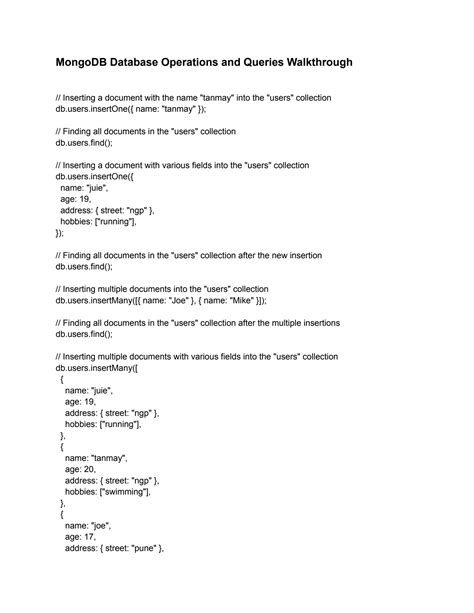 MongoDB Database Operations and Queries Walkthrough

// Inserting a document with the name "tanmay" into the "users" collection
db.users.insertOne({ name: "tanmay" });

// Finding all documents in the "users" collection
db.users.find();

// Inserting a document with various fields into the "users" collection
db.users.insertOne({
name: "juie",
age: 19,
address: { street: "ngp" },
hobbies: ["running"],
});

// Finding all documents in the "users" collection after the new insertion
db.users.find();

// Inserting multiple documents into the "users" collection
db.users.insertMany([{ name: "Joe" }, { name: "Mike" }]);

// Finding all documents in the "users" collection after the multiple insertions
db.users.find();

// Inserting multiple documents with various fields into the "users" collection
db.users.insertMany([
{
name: "juie",
age: 19,
address: { street: "ngp" },
hobbies: ["running"],
},
{
name: "tanmay",
age: 20,
address: { street: "ngp" },
hobbies: ["swimming"],
},
{
name: "joe",
age: 17,
address: { street: "pune" },